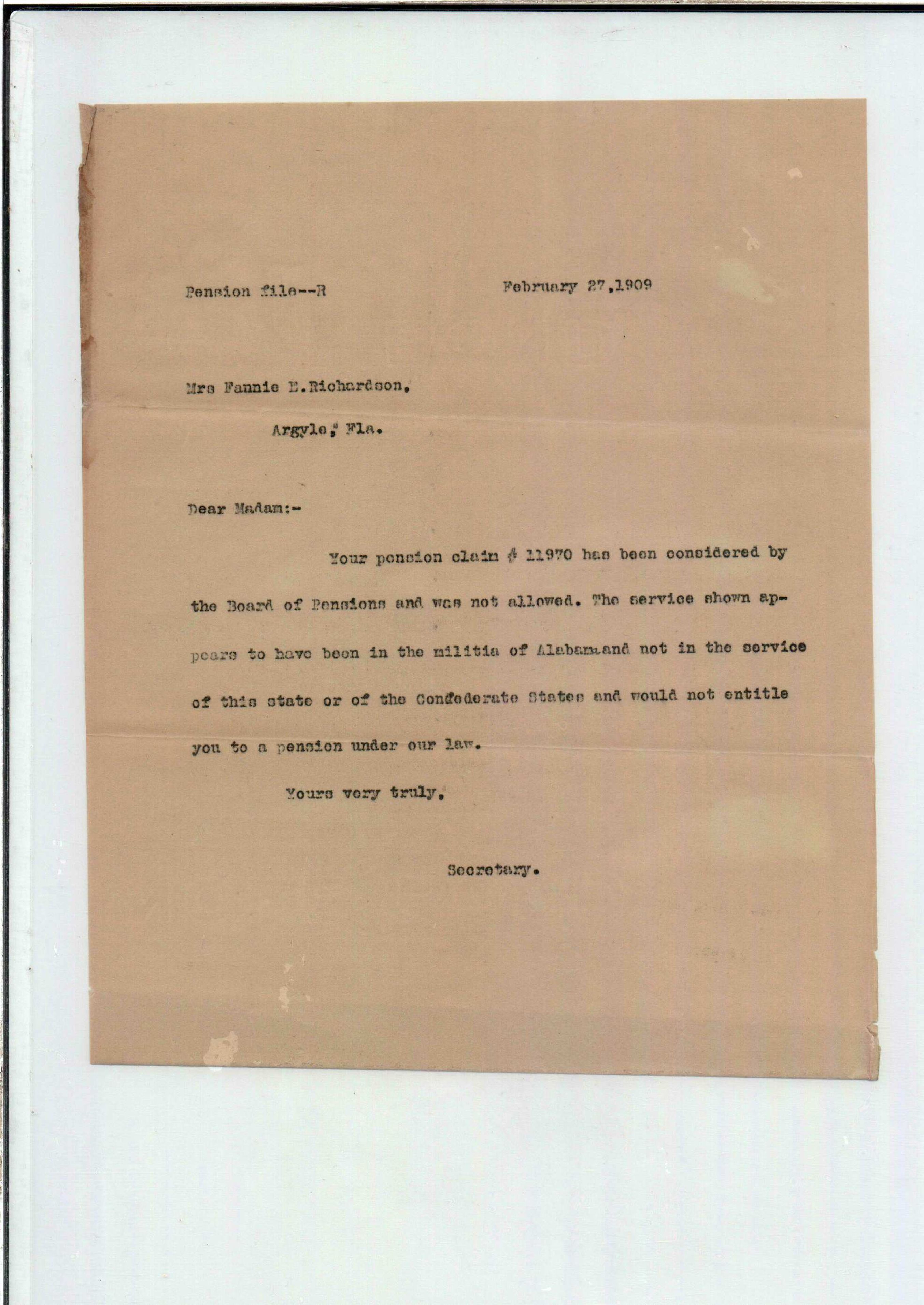 Pension file--R February 27,1909

Mrs Fannie E.Richardson,

Argyle, Fla.

Dear Madam:-

Your pension claim # 11970 has been considered by the Board of Pensions and was not allowed. The service shown appears to have been in the militia of Alabamaand not in the service of this state or of the Confederate States and would not entitle you to a pension under our law.

Yours very truly,

Secretary.